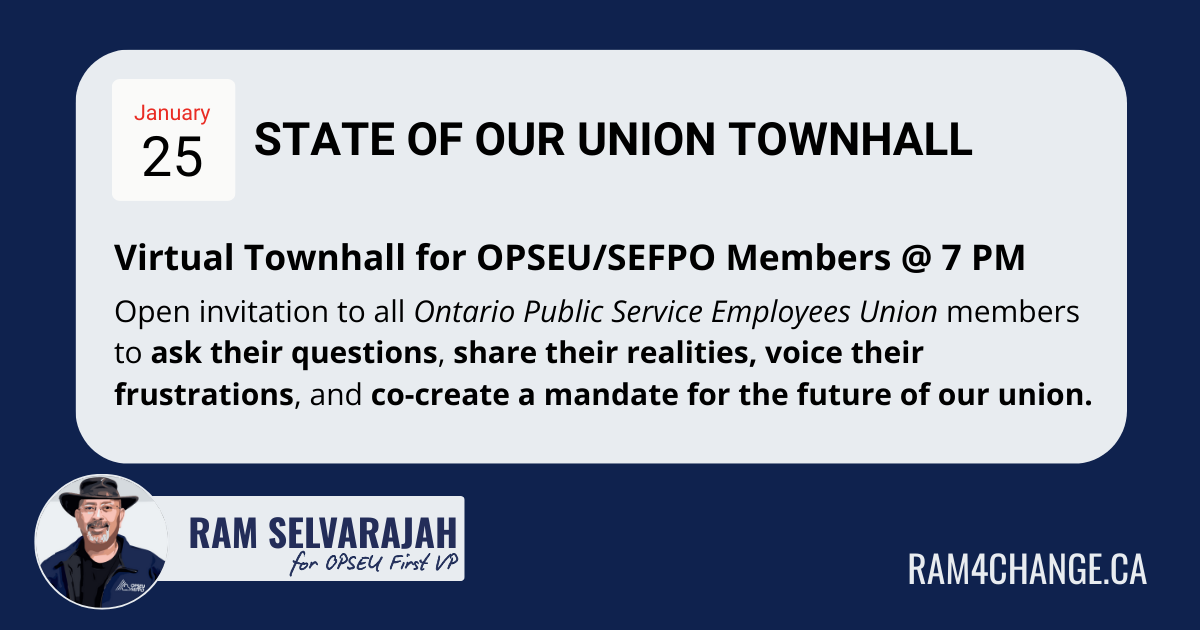 January
25

STATE OF OUR UNION TOWNHALL

Virtual Townhall for OPSEU/SEFPO Members @ 7 PM

Open invitation to all Ontario Public Service Employees Union members to ask their questions, share their realities, voice their frustrations, and co-create a mandate for the future of our union.

RAM SELVARAJAH
for OPSEU First VP

RAM4CHANGE.CA